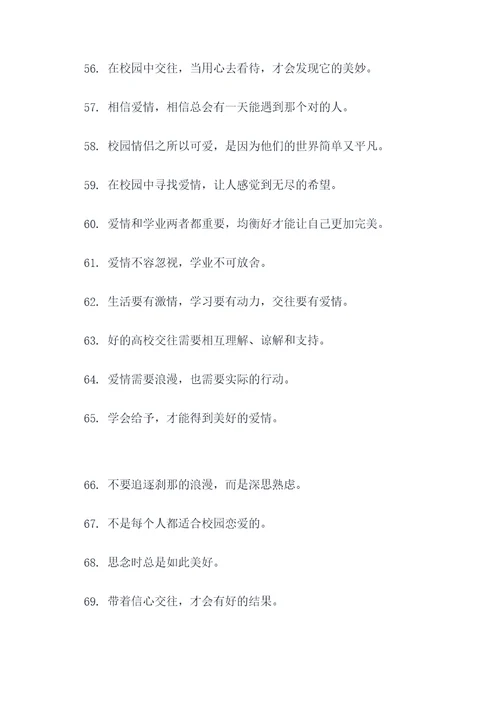 56. 在校园中交往，当用心去看待，才会发现它的美妙。

57. 相信爱情，相信总会有一天能遇到那个对的人。

58. 校园情侣之所以可爱，是因为他们的世界简单又平凡。

59. 在校园中寻找爱情，让人感觉到无尽的希望。

60. 爱情和学业两者都重要，均衡好才能让自己更加完美。

61. 爱情不容忽视，学业不可放舍。

62. 生活要有激情，学习要有动力，交往要有爱情。

63. 好的高校交往需要相互理解、谅解和支持。

64. 爱情需要浪漫，也需要实际的行动。

65. 学会给予，才能得到美好的爱情。

66. 不要追逐刹那的浪漫，而是深思熟虑。

67. 不是每个人都适合校园恋爱的。

68. 思念时总是如此美好。

69. 带着信心交往，才会有好的结果。